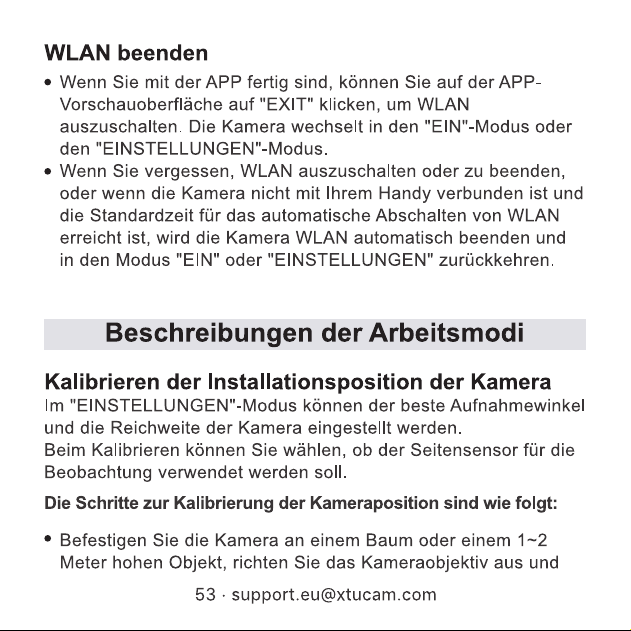 WLAN beenden

• Wenn Sie mit der APP fertig sind, können Sie auf der APP-Vorschauoberfläche auf "EXIT" klicken, um WLAN auszuschalten. Die Kamera wechselt in den "EIN"-Modus oder den "EINSTELLUNGEN"-Modus.
• Wenn Sie vergessen, WLAN auszuschalten oder zu beenden, oder wenn die Kamera nicht mit Ihrem Handy verbunden ist und die Standardzeit für das automatische Abschalten von WLAN erreicht ist, wird die Kamera WLAN automatisch beenden und in den Modus "EIN" oder "EINSTELLUNGEN" zurückkehren.

Beschreibungen der Arbeitsmodi

Kalibrieren der Installationsposition der Kamera

Im "EINSTELLUNGEN"-Modus können der beste Aufnahmewinkel und die Reichweite der Kamera eingestellt werden.
Beim Kalibrieren können Sie wählen, ob der Seitensensor für die Beobachtung verwendet werden soll.

Die Schritte zur Kalibrierung der Kameraposition sind wie folgt:

• Befestigen Sie die Kamera an einem Baum oder einem 1~2 Meter hohen Objekt, richten Sie das Kameraobjektiv aus und

53 · support.eu@xtucam.com